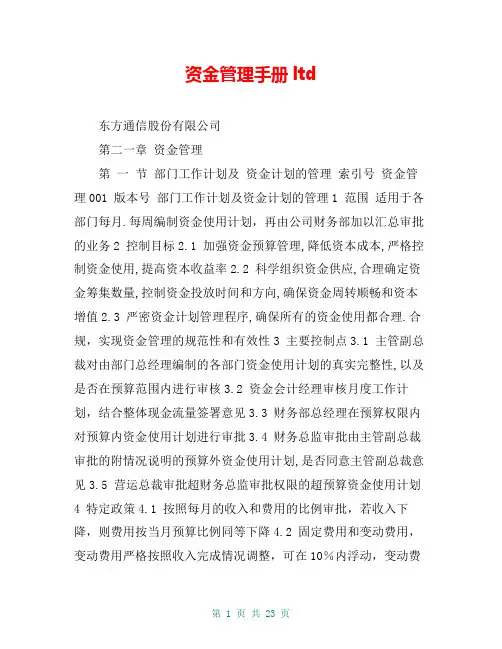 资金管理手册 ltd

东方通信股份有限公司

第二一章 资金管理

第 一 节 部门工作计划及 资金计划的管理 索引号 资金管理 001 版本号 部门工作计划及资金计划的管理 1 范围 适用于各部门每月.每周编制资金使用计划，再由公司财务部加以汇总审批的业务 2 控制目标 2.1 加强资金预算管理，降低资本成本，严格控制资金使用，提高资本收益率 2.2 科学组织资金供应，合理确定资金筹集数量，控制资金投放时间和方向，确保资金周转顺畅和资本增值 2.3 严密资金计划管理程序，确保所有的资金使用都合理.合规，实现资金管理的规范性和有效性 3 主要控制点 3.1 主管副总裁对由部门总经理编制的各部门资金使用计划的真实完整性，以及是否在预算范围内进行审核 3.2 资金会计经理审核月度工作计划，结合整体现金流量签署意见 3.3 财务部总经理在预算权限内对预算内资金使用计划进行审批 3.4 财务总监审批由主管副总裁审批的附情况说明的预算外资金使用计划，是否同意主管副总裁意见 3.5 营运总裁审批超财务总监审批权限的超预算资金使用计划 4 特定政策 4.1 按照每月的收入和费用的比例审批，若收入下降，则费用按当月预算比例同等下降 4.2 固定费用和变动费用，变动费用严格按照收入完成情况调整，可在 10%内浮动，变动费

第 1 页 共 23 页